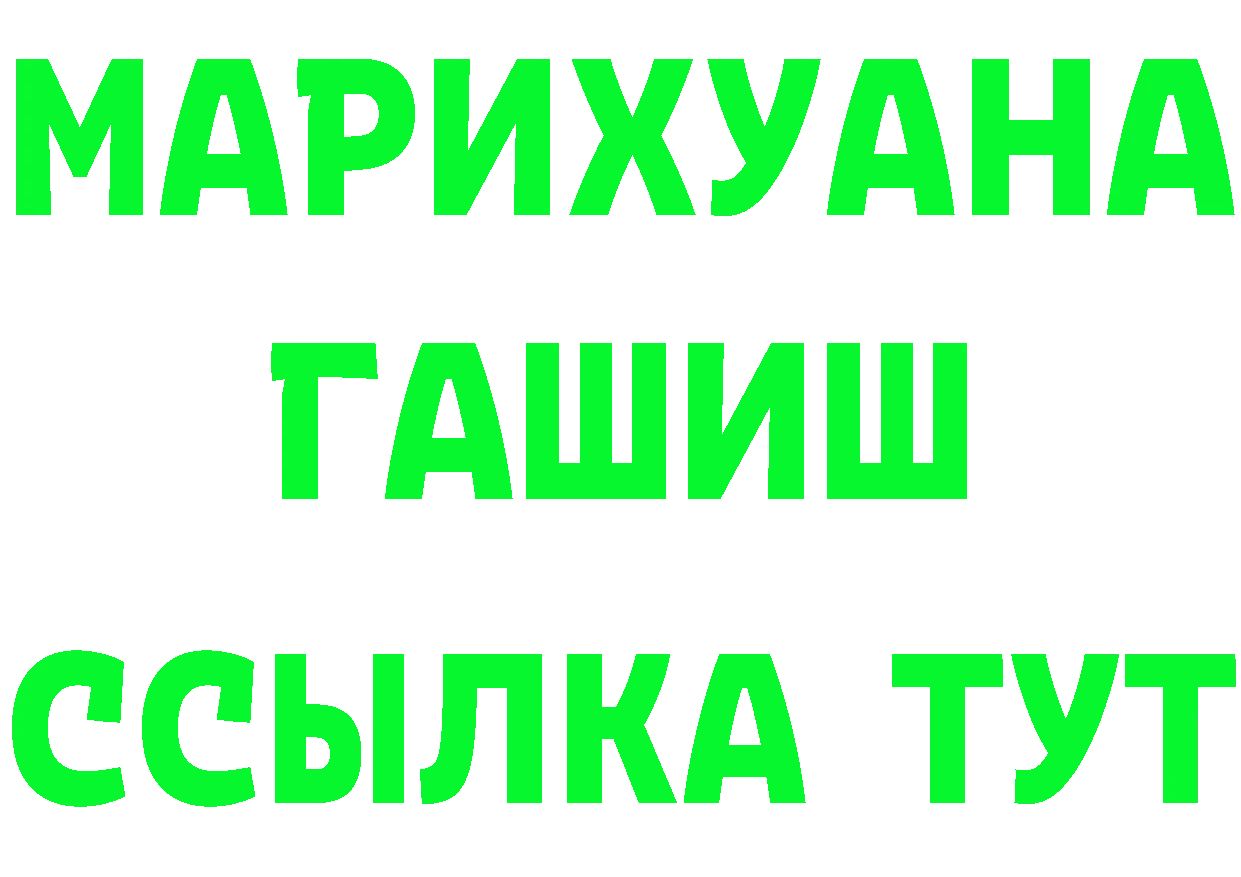 МАРИХУАНА
ГАШИШ
ССЫЛКА ТУТ